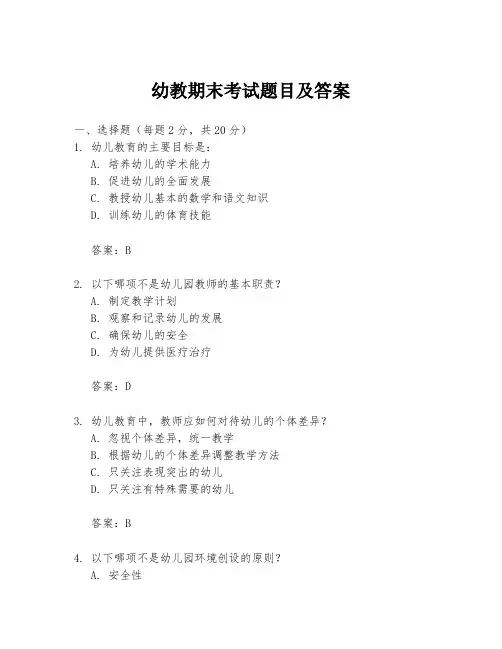 幼教期末考试题目及答案

一、选择题（每题 2 分，共 20 分）

1. 幼儿教育的主要目标是：
A. 培养幼儿的学术能力
B. 促进幼儿的全面发展
C. 教授幼儿基本的数学和语文知识
D. 训练幼儿的体育技能

答案：B

2. 以下哪项不是幼儿园教师的基本职责？
A. 制定教学计划
B. 观察和记录幼儿的发展
C. 确保幼儿的安全
D. 为幼儿提供医疗治疗

答案：D

3. 幼儿教育中，教师应如何对待幼儿的个体差异？
A. 忽视个体差异，统一教学
B. 根据幼儿的个体差异调整教学方法
C. 只关注表现突出的幼儿
D. 只关注有特殊需要的幼儿

答案：B

4. 以下哪项不是幼儿园环境创设的原则？
A. 安全性